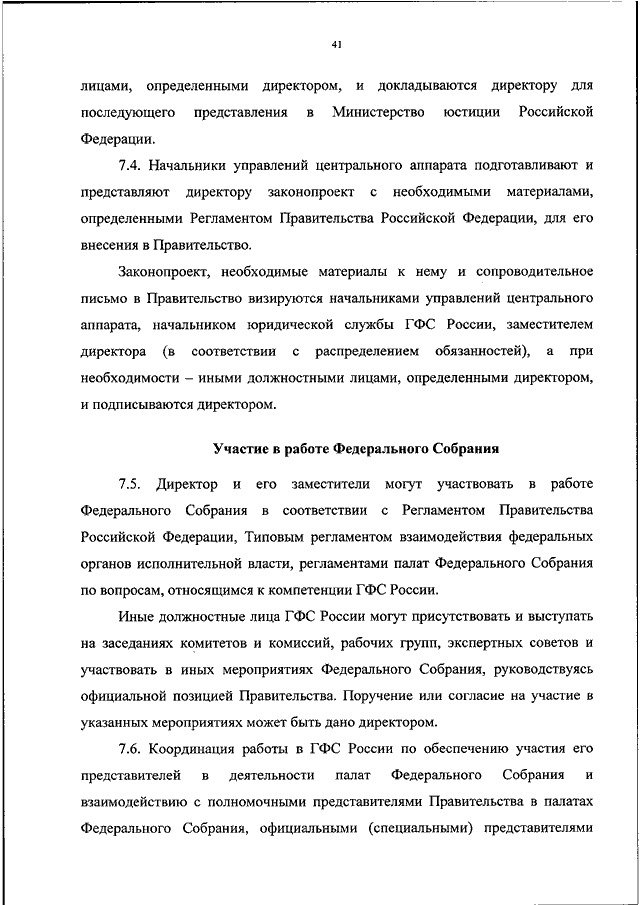 41

лицами, определенными директором, и докладываются директору для последующего представления в Министерство юстиции Российской Федерации.

7.4. Начальники управлений центрального аппарата подготавливают и представляют директору законопроект с необходимыми материалами, определенными Регламентом Правительства Российской Федерации, для его внесения в Правительство.

Законопроект, необходимые материалы к нему и сопроводительное письмо в Правительство визируются начальниками управлений центрального аппарата, начальником юридической службы ГФС России, заместителем директора (в соответствии с распределением обязанностей), а при необходимости – иными должностными лицами, определенными директором, и подписываются директором.

Участие в работе Федерального Собрания

7.5. Директор и его заместители могут участвовать в работе Федерального Собрания в соответствии с Регламентом Правительства Российской Федерации, Типовым регламентом взаимодействия федеральных органов исполнительной власти, регламентами палат Федерального Собрания по вопросам, относящимся к компетенции ГФС России.

Иные должностные лица ГФС России могут присутствовать и выступать на заседаниях комитетов и комиссий, рабочих групп, экспертных советов и участвовать в иных мероприятиях Федерального Собрания, руководствуясь официальной позицией Правительства. Поручение или согласие на участие в указанных мероприятиях может быть дано директором.

7.6. Координация работы в ГФС России по обеспечению участия его представителей в деятельности палат Федерального Собрания и взаимодействию с полномочными представителями Правительства в палатах Федерального Собрания, официальными (специальными) представителями